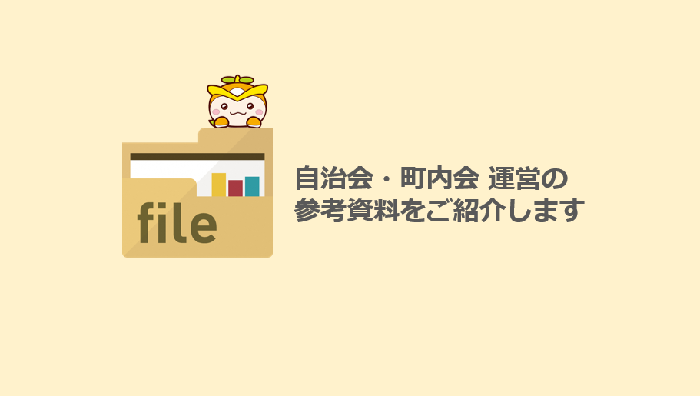 file

自治会・町内会 運営の
参考資料をご紹介します